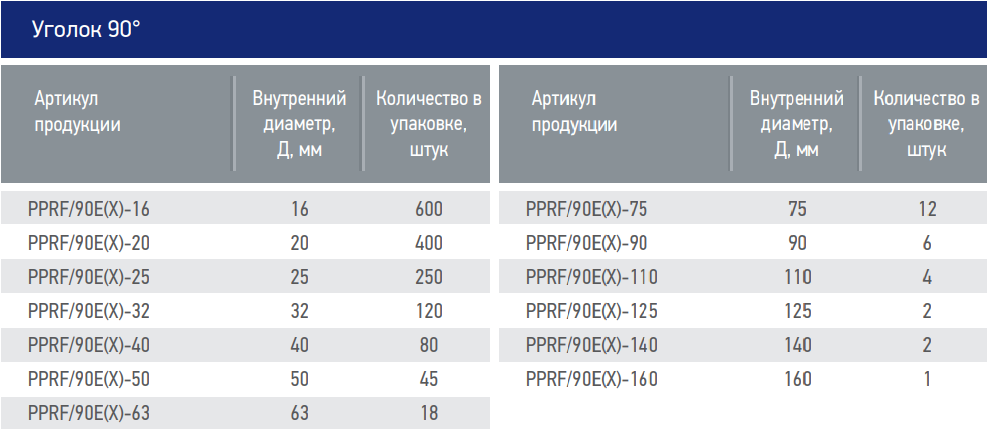 Уголок 90°

| Артикул продукции | Внутренний диаметр, Д, мм | Количество в упаковке, штук |
|---|---|---|
| PPRF/90E(X)-16 | 16 | 600 |
| PPRF/90E(X)-20 | 20 | 400 |
| PPRF/90E(X)-25 | 25 | 250 |
| PPRF/90E(X)-32 | 32 | 120 |
| PPRF/90E(X)-40 | 40 | 80 |
| PPRF/90E(X)-50 | 50 | 45 |
| PPRF/90E(X)-63 | 63 | 18 |

| Артикул продукции | Внутренний диаметр, Д, мм | Количество в упаковке, штук |
|---|---|---|
| PPRF/90E(X)-75 | 75 | 12 |
| PPRF/90E(X)-90 | 90 | 6 |
| PPRF/90E(X)-110 | 110 | 4 |
| PPRF/90E(X)-125 | 125 | 2 |
| PPRF/90E(X)-140 | 140 | 2 |
| PPRF/90E(X)-160 | 160 | 1 |